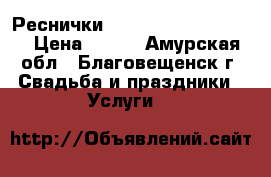 Реснички
Цена Амурская обл Благовещенск г Свадьба и праздники Услуги

http://Объявлений.сайт